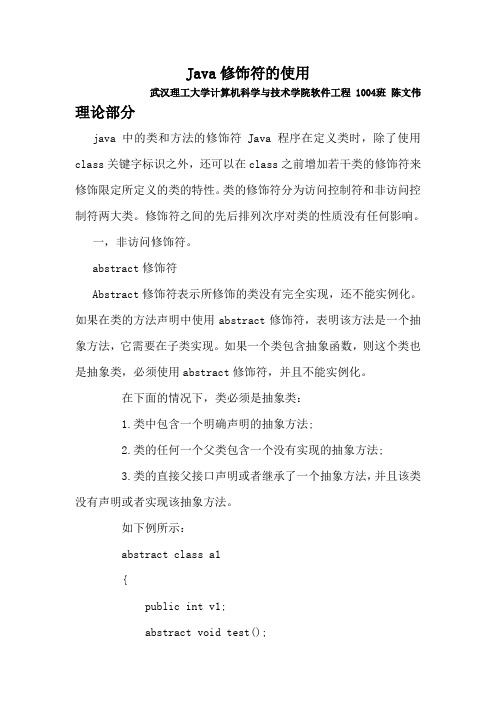 Java 修饰符的使用

武汉理工大学计算机科学与技术学院软件工程 1004班 陈文伟

理论部分

java 中的类和方法的修饰符 Java 程序在定义类时，除了使用 class 关键字标识之外，还可以在 class 之前增加若干类的修饰符来修饰限定所定义的类的特性。类的修饰符分为访问控制符和非访问控制符两大类。修饰符之间的先后排列次序对类的性质没有任何影响。

一，非访问修饰符。

abstract 修饰符

Abstract 修饰符表示所修饰的类没有完全实现，还不能实例化。如果在类的方法声明中使用 abstract 修饰符，表明该方法是一个抽象方法，它需要在子类实现。如果一个类包含抽象函数，则这个类也是抽象类，必须使用 abstract 修饰符，并且不能实例化。

在下面的情况下，类必须是抽象类：

1.类中包含一个明确声明的抽象方法；

2.类的任何一个父类包含一个没有实现的抽象方法；

3.类的直接父接口声明或者继承了一个抽象方法，并且该类没有声明或者实现该抽象方法。

如下例所示：

abstract class a1

{

public int v1;

abstract void test();